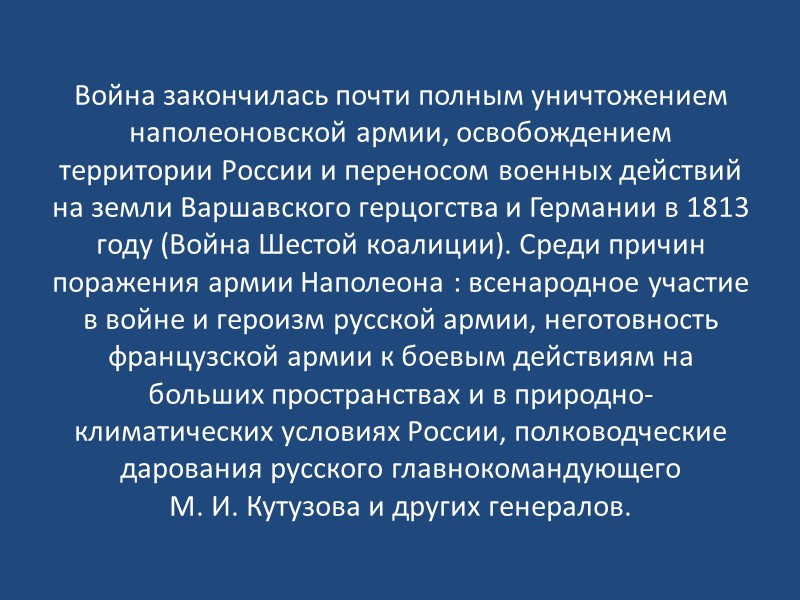 Война закончилась почти полным уничтожением наполеоновской армии, освобождением территории России и переносом военных действий на земли Варшавского герцогства и Германии в 1813 году (Война Шестой коалиции). Среди причин поражения армии Наполеона : всенародное участие в войне и героизм русской армии, неготовность французской армии к боевым действиям на больших пространствах и в природно-климатических условиях России, полководческие дарования русского главнокомандующего М. И. Кутузова и других генералов.